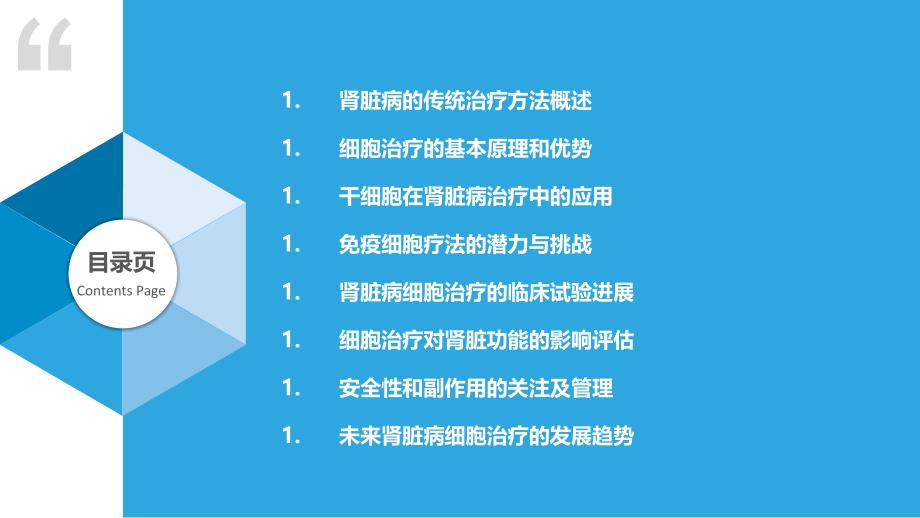 目录页
Contents Page

1. 肾脏病的传统治疗方法概述

1. 细胞治疗的基本原理和优势

1. 干细胞在肾脏病治疗中的应用

1. 免疫细胞疗法的潜力与挑战

1. 肾脏病细胞治疗的临床试验进展

1. 细胞治疗对肾脏功能的影响评估

1. 安全性和副作用的关注及管理

1. 未来肾脏病细胞治疗的发展趋势